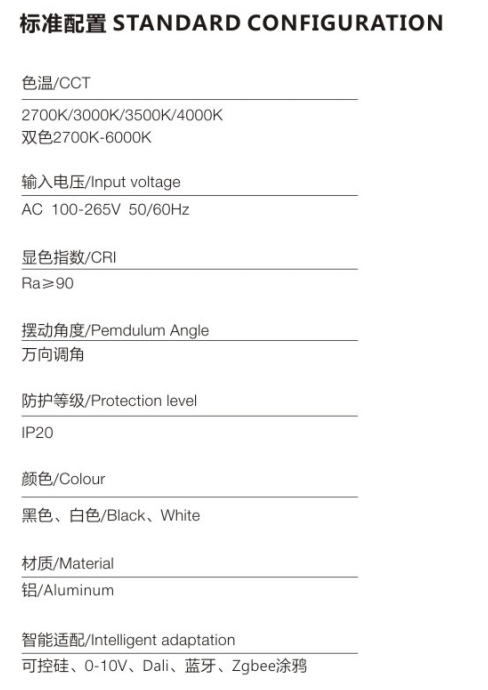 标准配置 STANDARD CONFIGURATION

色温/CCT

2700K/3000K/3500K/4000K
双色2700K-6000K

输入电压/Input voltage

AC 100-265V 50/60Hz

显色指数/CRI

Ra≥90

摆动角度/Pemdulum Angle

万向调角

防护等级/Protection level

IP20

颜色/Colour

黑色、白色/Black、White

材质/Material

铝/Aluminum

智能适配/Intelligent adaptation

可控硅、0-10V、Dali、蓝牙、Zgbee涂鸦